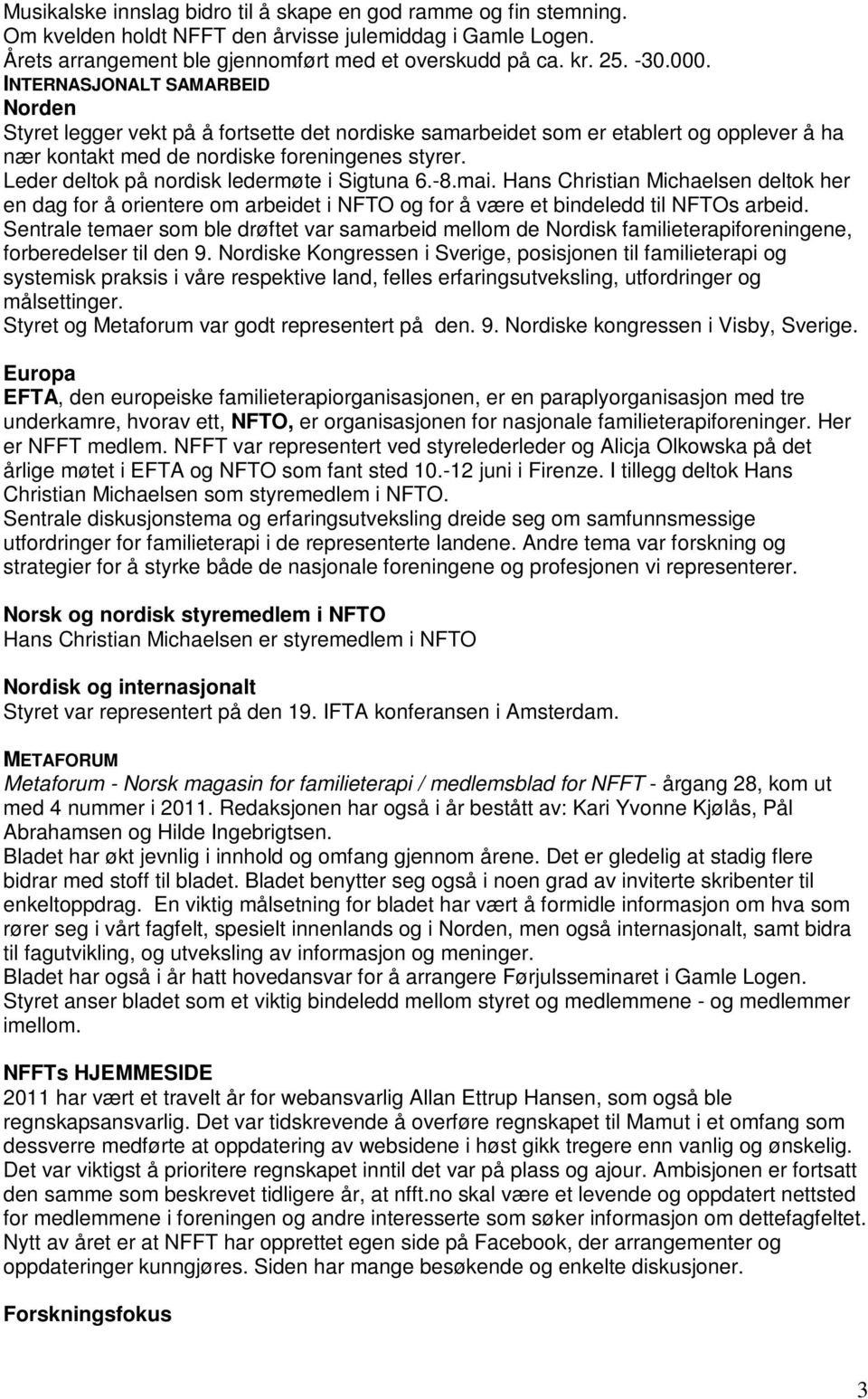 Musikalske innslag bidro til å skape en god ramme og fin stemning.
Om kvelden holdt NFFT den årvisse julemiddag i Gamle Logen.
Årets arrangement ble gjennomført med et overskudd på ca. kr. 25. -30.000.

INTERNASJONALT SAMARBEID
Norden
Styret legger vekt på å fortsette det nordiske samarbeidet som er etablert og opplever å ha nær kontakt med de nordiske foreningenes styrer.
Leder deltok på nordisk ledermøte i Sigtuna 6.-8.mai. Hans Christian Michaelsen deltok her en dag for å orientere om arbeidet i NFTO og for å være et bindeledd til NFTOs arbeid.
Sentrale temaer som ble drøftet var samarbeid mellom de Nordisk familieterapiforeningene, forberedelser til den 9. Nordiske Kongressen i Sverige, posisjonen til familieterapi og systemisk praksis i våre respektive land, felles erfaringsutveksling, utfordringer og målsettinger.
Styret og Metaforum var godt representert på den. 9. Nordiske kongressen i Visby, Sverige.

Europa
EFTA, den europeiske familieterapiorganisasjonen, er en paraplyorganisasjon med tre underkamre, hvorav ett, NFTO, er organisasjonen for nasjonale familieterapiforeninger. Her er NFFT medlem. NFFT var representert ved styrelederleder og Alicja Olkowska på det årlige møtet i EFTA og NFTO som fant sted 10.-12 juni i Firenze. I tillegg deltok Hans Christian Michaelsen som styremedlem i NFTO.
Sentrale diskusjonstema og erfaringsutveksling dreide seg om samfunnsmessige utfordringer for familieterapi i de representerte landene. Andre tema var forskning og strategier for å styrke både de nasjonale foreningene og profesjonen vi representerer.

Norsk og nordisk styremedlem i NFTO
Hans Christian Michaelsen er styremedlem i NFTO

Nordisk og internasjonalt
Styret var representert på den 19. IFTA konferansen i Amsterdam.

METAFORUM
Metaforum - Norsk magasin for familieterapi / medlemsblad for NFFT - årgang 28, kom ut med 4 nummer i 2011. Redaksjonen har også i år bestått av: Kari Yvonne Kjølås, Pål Abrahamsen og Hilde Ingebrigtsen.
Bladet har økt jevnlig i innhold og omfang gjennom årene. Det er gledelig at stadig flere bidrar med stoff til bladet. Bladet benytter seg også i noen grad av inviterte skribenter til enkeltoppdrag. En viktig målsetning for bladet har vært å formidle informasjon om hva som rører seg i vårt fagfelt, spesielt innenlands og i Norden, men også internasjonalt, samt bidra til fagutvikling, og utveksling av informasjon og meninger.
Bladet har også i år hatt hovedansvar for å arrangere Førjulsseminaret i Gamle Logen.
Styret anser bladet som et viktig bindeledd mellom styret og medlemmene - og medlemmer imellom.

NFFTs HJEMMESIDE
2011 har vært et travelt år for webansvarlig Allan Ettrup Hansen, som også ble regnskapsansvarlig. Det var tidskrevende å overføre regnskapet til Mamut i et omfang som dessverre medførte at oppdatering av websidene i høst gikk tregere enn vanlig og ønskelig. Det var viktigst å prioritere regnskapet inntil det var på plass og ajour. Ambisjonen er fortsatt den samme som beskrevet tidligere år, at nfft.no skal være et levende og oppdatert nettsted for medlemmene i foreningen og andre interesserte som søker informasjon om dettefagfeltet.
Nytt av året er at NFFT har opprettet egen side på Facebook, der arrangementer og oppdateringer kunngjøres. Siden har mange besøkende og enkelte diskusjoner.

Forskningsfokus

3